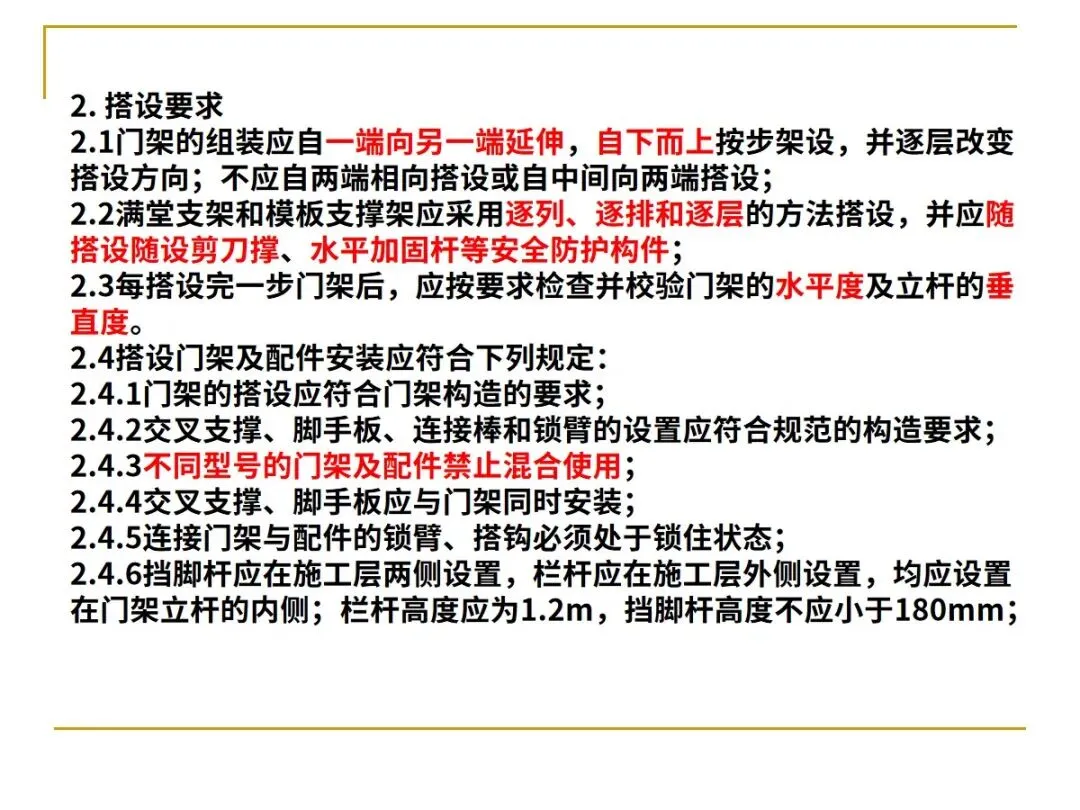 2. 搭设要求
2.1门架的组装应自一端向另一端延伸，自下而上按步架设，并逐层改变搭设方向；不应自两端相向搭设或自中间向两端搭设；
2.2满堂支架和模板支撑架应采用逐列、逐排和逐层的方法搭设，并应随搭设随设剪刀撑、水平加固杆等安全防护构件；
2.3每搭设完一步门架后，应按要求检查并校验门架的水平度及立杆的垂直度。
2.4搭设门架及配件安装应符合下列规定：
2.4.1门架的搭设应符合门架构造的要求；
2.4.2交叉支撑、脚手板、连接棒和锁臂的设置应符合规范的构造要求；
2.4.3不同型号的门架及配件禁止混合使用；
2.4.4交叉支撑、脚手板应与门架同时安装；
2.4.5连接门架与配件的锁臂、搭钩必须处于锁住状态；
2.4.6挡脚杆应在施工层两侧设置，栏杆应在施工层外侧设置，均应设置在门架立杆的内侧；栏杆高度应为1.2m，挡脚杆高度不应小于180mm；